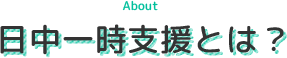 About

日中一時支援とは？